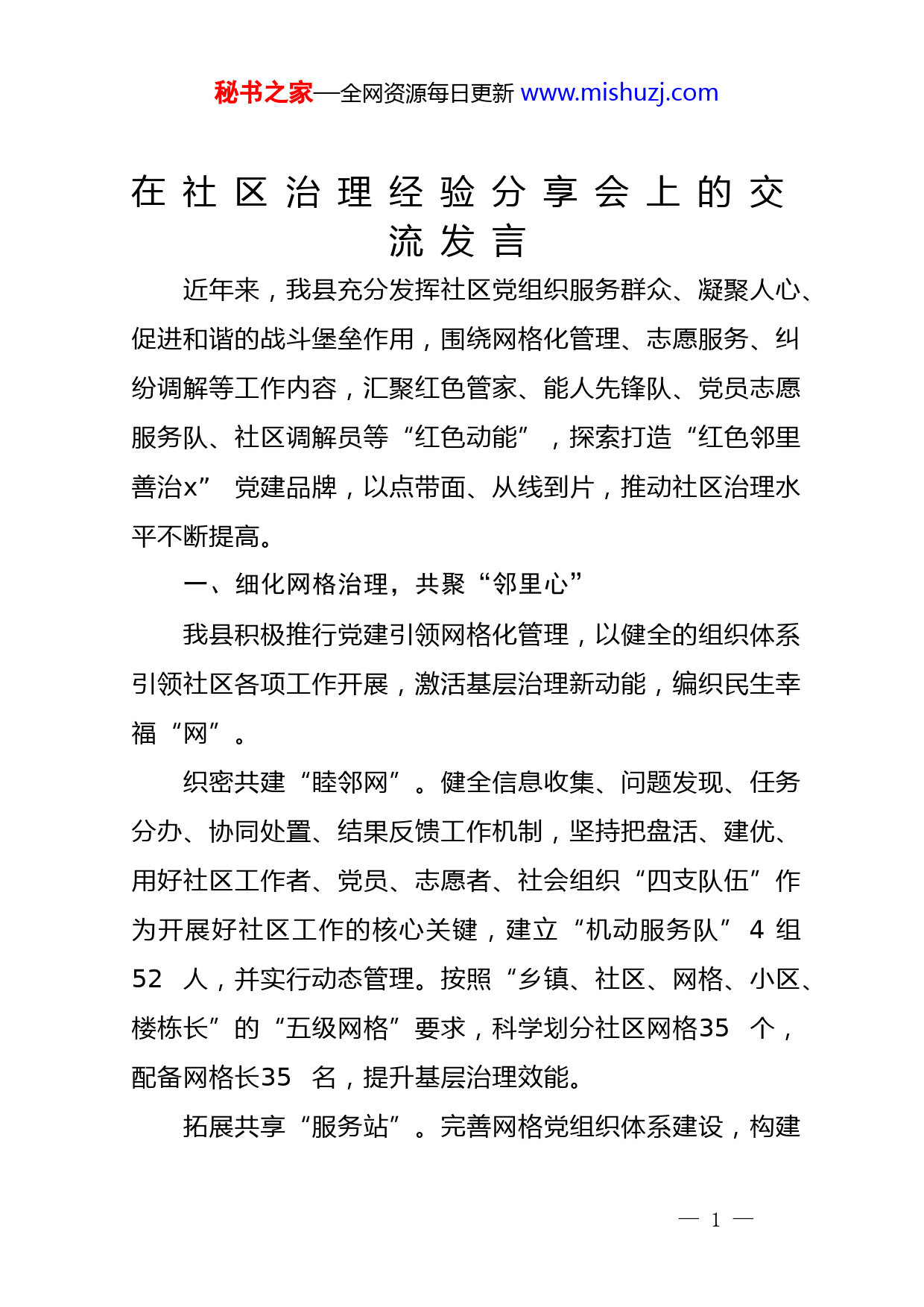 秘书之家—全网资源每日更新 www.mishuzj.com

在社区治理经验分享会上的交流发言

近年来，我县充分发挥社区党组织服务群众、凝聚人心、促进和谐的战斗堡垒作用，围绕网格化管理、志愿服务、纠纷调解等工作内容，汇聚红色管家、能人先锋队、党员志愿服务队、社区调解员等“红色动能”，探索打造“红色邻里善治x”党建品牌，以点带面、从线到片，推动社区治理水平不断提高。

一、细化网格治理，共聚“邻里心”

我县积极推行党建引领网格化管理，以健全的组织体系引领社区各项工作开展，激活基层治理新动能，编织民生幸福“网”。

织密共建“睦邻网”。健全信息收集、问题发现、任务分办、协同处置、结果反馈工作机制，坚持把盘活、建优、用好社区工作者、党员、志愿者、社会组织“四支队伍”作为开展好社区工作的核心关键，建立“机动服务队”4 组 52 人，并实行动态管理。按照“乡镇、社区、网格、小区、楼栋长”的“五级网格”要求，科学划分社区网格35 个，配备网格长35 名，提升基层治理效能。

拓展共享“服务站”。完善网格党组织体系建设，构建

— 1 —